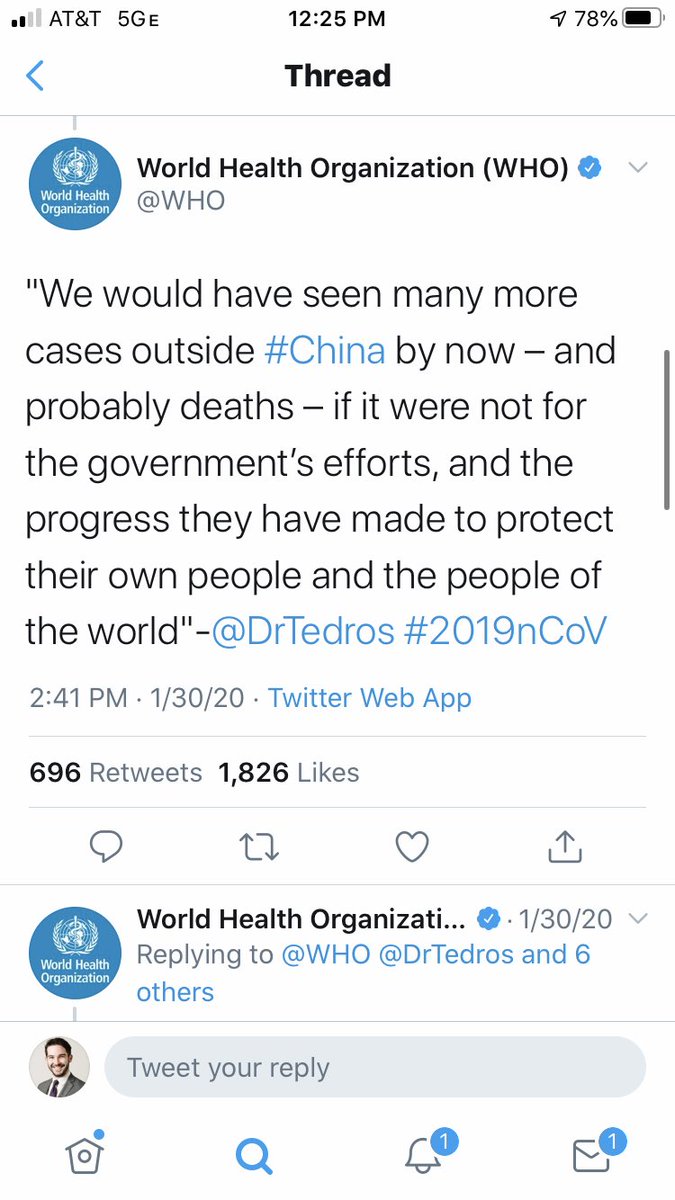 AT&T 5GE 12:25 PM 78%

Thread

World Health Organization

World Health Organization (WHO)
@WHO

"We would have seen many more cases outside #China by now – and probably deaths – if it were not for the government's efforts, and the progress they have made to protect their own people and the people of the world"-@DrTedros #2019nCoV

2:41 PM · 1/30/20 · Twitter Web App

696 Retweets 1,826 Likes

World Health Organization

World Health Organizati... · 1/30/20
Replying to @WHO @DrTedros and 6 others

Tweet your reply

1

1